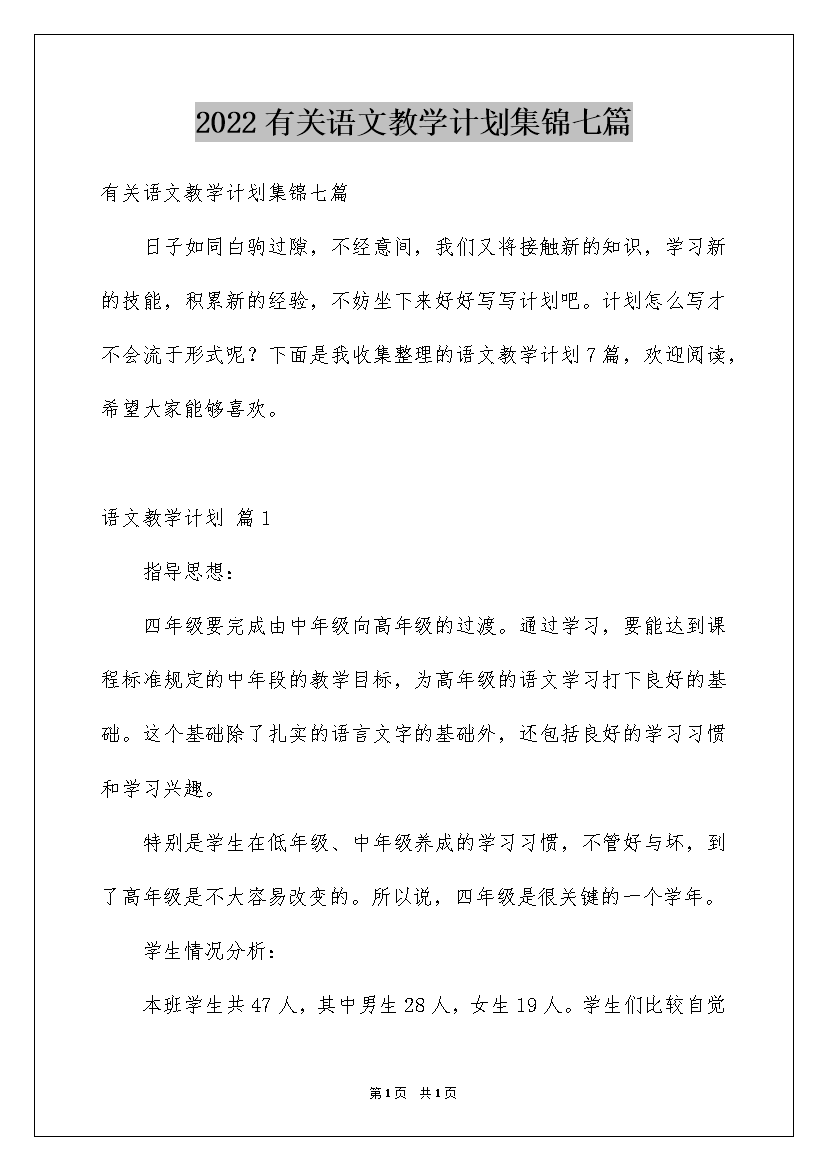 2022有关语文教学计划集锦七篇

有关语文教学计划集锦七篇

日子如同白驹过隙，不经意间，我们又将接触新的知识，学习新的技能，积累新的经验，不妨坐下来好好写写计划吧。计划怎么写才不会流于形式呢？下面是我收集整理的语文教学计划7篇，欢迎阅读，希望大家能够喜欢。

语文教学计划 篇1

指导思想：

四年级要完成由中年级向高年级的过渡。通过学习，要能达到课程标准规定的中年段的教学目标，为高年级的语文学习打下良好的基础。这个基础除了扎实的语言文字的基础外，还包括良好的学习习惯和学习兴趣。

特别是学生在低年级、中年级养成的学习习惯，不管好与坏，到了高年级是不大容易改变的。所以说，四年级是很关键的一个学年。

学生情况分析：

本班学生共47人，其中男生28人，女生19人。学生们比较自觉

第1页 共1页